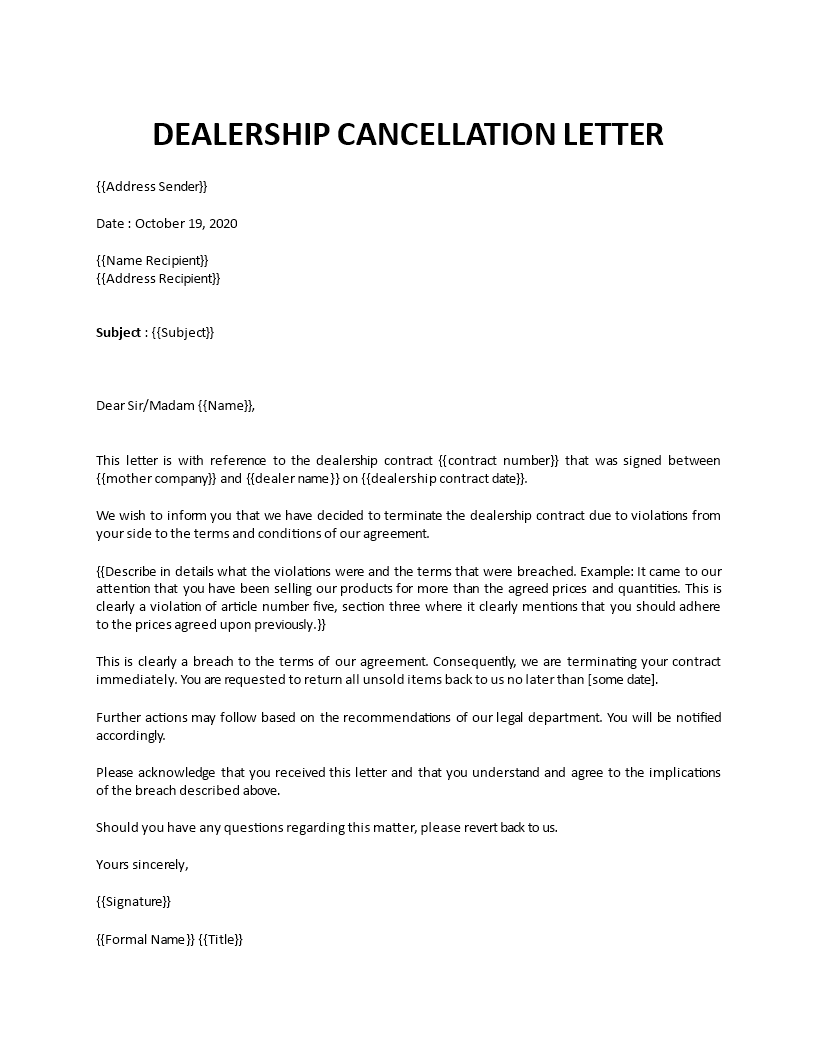 DEALERSHIP CANCELLATION LETTER

{{Address Sender}}

Date : October 19, 2020

{{Name Recipient}}
{{Address Recipient}}

Subject : {{Subject}}

Dear Sir/Madam {{Name}},

This letter is with reference to the dealership contract {{contract number}} that was signed between {{mother company}} and {{dealer name}} on {{dealership contract date}}.

We wish to inform you that we have decided to terminate the dealership contract due to violations from your side to the terms and conditions of our agreement.

{{Describe in details what the violations were and the terms that were breached. Example: It came to our attention that you have been selling our products for more than the agreed prices and quantities. This is clearly a violation of article number five, section three where it clearly mentions that you should adhere to the prices agreed upon previously.}}

This is clearly a breach to the terms of our agreement. Consequently, we are terminating your contract immediately. You are requested to return all unsold items back to us no later than [some date].

Further actions may follow based on the recommendations of our legal department. You will be notified accordingly.

Please acknowledge that you received this letter and that you understand and agree to the implications of the breach described above.

Should you have any questions regarding this matter, please revert back to us.

Yours sincerely,

{{Signature}}

{{Formal Name}} {{Title}}